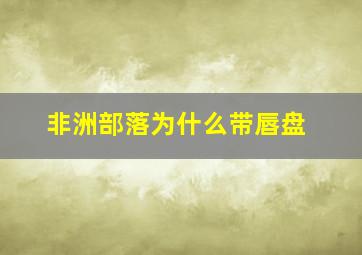 非洲部落为什么带唇盘